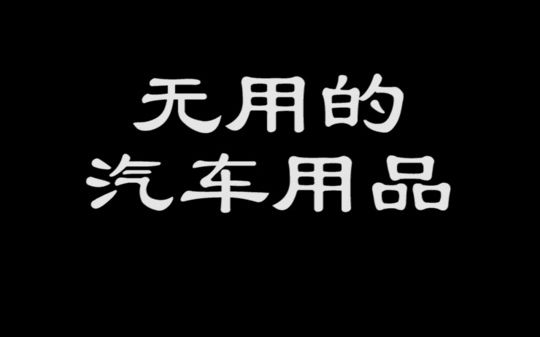 无用的
汽车用品